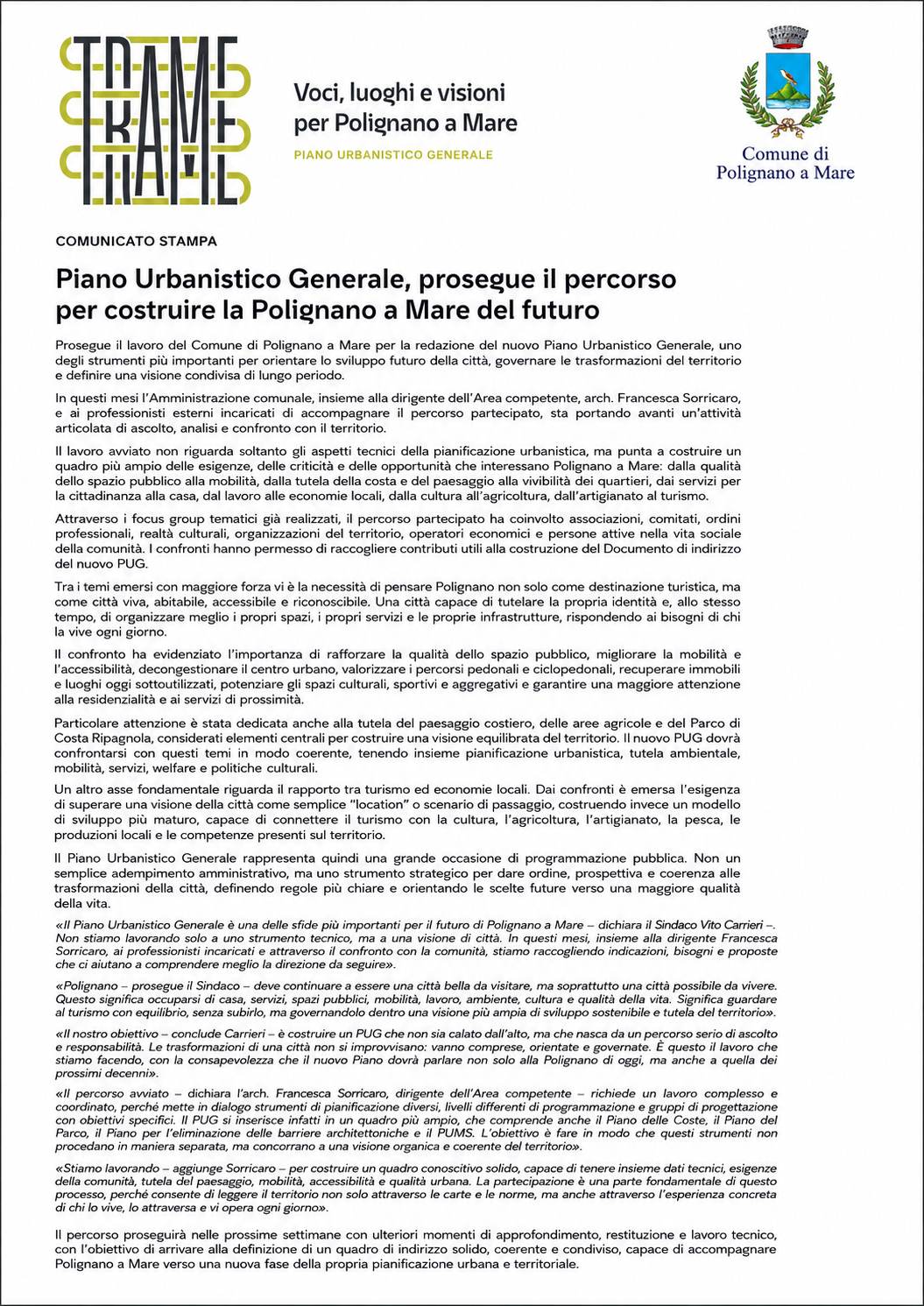 TRAME

Voci, luoghi e visioni per Polignano a Mare

PIANO URBANISTICO GENERALE

Comune di Polignano a Mare

COMUNICATO STAMPA

Piano Urbanistico Generale, prosegue il percorso per costruire la Polignano a Mare del futuro

Prosegue il lavoro del Comune di Polignano a Mare per la redazione del nuovo Piano Urbanistico Generale, uno degli strumenti più importanti per orientare lo sviluppo futuro della città, governare le trasformazioni del territorio e definire una visione condivisa di lungo periodo.

In questi mesi l'Amministrazione comunale, insieme alla dirigente dell'Area competente, arch. Francesca Sorricaro, e ai professionisti esterni incaricati di accompagnare il percorso partecipato, sta portando avanti un'attività articolata di ascolto, analisi e confronto con il territorio.

Il lavoro avviato non riguarda soltanto gli aspetti tecnici della pianificazione urbanistica, ma punta a costruire un quadro più ampio delle esigenze, delle criticità e delle opportunità che interessano Polignano a Mare: dalla qualità dello spazio pubblico alla mobilità, dalla tutela della costa e del paesaggio alla vivibilità dei quartieri, dai servizi per la cittadinanza alla casa, dal lavoro alle economie locali, dalla cultura all'agricoltura, dall'artigianato al turismo.

Attraverso i focus group tematici già realizzati, il percorso partecipato ha coinvolto associazioni, comitati, ordini professionali, realtà culturali, organizzazioni del territorio, operatori economici e persone attive nella vita sociale della comunità. I confronti hanno permesso di raccogliere contributi utili alla costruzione del Documento di indirizzo del nuovo PUG.

Tra i temi emersi con maggiore forza vi è la necessità di pensare Polignano non solo come destinazione turistica, ma come città viva, abitabile, accessibile e riconoscibile. Una città capace di tutelare la propria identità e, allo stesso tempo, di organizzare meglio i propri spazi, i propri servizi e le proprie infrastrutture, rispondendo ai bisogni di chi la vive ogni giorno.

Il confronto ha evidenziato l'importanza di rafforzare la qualità dello spazio pubblico, migliorare la mobilità e l'accessibilità, decongestionare il centro urbano, valorizzare i percorsi pedonali e ciclopedonali, recuperare immobili e luoghi oggi sottoutilizzati, potenziare gli spazi culturali, sportivi e aggregativi e garantire una maggiore attenzione alla residenzialità e ai servizi di prossimità.

Particolare attenzione è stata dedicata anche alla tutela del paesaggio costiero, delle aree agricole e del Parco di Costa Ripagnola, considerati elementi centrali per costruire una visione equilibrata del territorio. Il nuovo PUG dovrà confrontarsi con questi temi in modo coerente, tenendo insieme pianificazione urbanistica, tutela ambientale, mobilità, servizi, welfare e politiche culturali.

Un altro asse fondamentale riguarda il rapporto tra turismo ed economie locali. Dai confronti è emersa l'esigenza di superare una visione della città come semplice "location" o scenario di passaggio, costruendo invece un modello di sviluppo più maturo, capace di connettere il turismo con la cultura, l'agricoltura, l'artigianato, la pesca, le produzioni locali e le competenze presenti sul territorio.

Il Piano Urbanistico Generale rappresenta quindi una grande occasione di programmazione pubblica. Non un semplice adempimento amministrativo, ma uno strumento strategico per dare ordine, prospettiva e coerenza alle trasformazioni della città, definendo regole più chiare e orientando le scelte future verso una maggiore qualità della vita.

«Il Piano Urbanistico Generale è una delle sfide più importanti per il futuro di Polignano a Mare – dichiara il Sindaco Vito Carrieri –. Non stiamo lavorando solo a uno strumento tecnico, ma a una visione di città. In questi mesi, insieme alla dirigente Francesca Sorricaro, ai professionisti incaricati e attraverso il confronto con la comunità, stiamo raccogliendo indicazioni, bisogni e proposte che ci aiutano a comprendere meglio la direzione da seguire».

«Polignano – prosegue il Sindaco – deve continuare a essere una città bella da visitare, ma soprattutto una città possibile da vivere. Questo significa occuparsi di casa, servizi, spazi pubblici, mobilità, lavoro, ambiente, cultura e qualità della vita. Significa guardare al turismo con equilibrio, senza subirlo, ma governandolo dentro una visione più ampia di sviluppo sostenibile e tutela del territorio».

«Il nostro obiettivo – conclude Carrieri – è costruire un PUG che non sia calato dall'alto, ma che nasca da un percorso serio di ascolto e responsabilità. Le trasformazioni di una città non si improvvisano: vanno comprese, orientate e governate. È questo il lavoro che stiamo facendo, con la consapevolezza che il nuovo Piano dovrà parlare non solo alla Polignano di oggi, ma anche a quella dei prossimi decenni».

«Il percorso avviato – dichiara l'arch. Francesca Sorricaro, dirigente dell'Area competente – richiede un lavoro complesso e coordinato, perché mette in dialogo strumenti di pianificazione diversi, livelli differenti di programmazione e gruppi di progettazione con obiettivi specifici. Il PUG si inserisce infatti in un quadro più ampio, che comprende anche il Piano delle Coste, il Piano del Parco, il Piano per l'eliminazione delle barriere architettoniche e il PUMS. L'obiettivo è fare in modo che questi strumenti non procedano in maniera separata, ma concorrano a una visione organica e coerente del territorio».

«Stiamo lavorando – aggiunge Sorricaro – per costruire un quadro conoscitivo solido, capace di tenere insieme dati tecnici, esigenze della comunità, tutela del paesaggio, mobilità, accessibilità e qualità urbana. La partecipazione è una parte fondamentale di questo processo, perché consente di leggere il territorio non solo attraverso le carte e le norme, ma anche attraverso l'esperienza concreta di chi lo vive, lo attraversa e vi opera ogni giorno».

Il percorso proseguirà nelle prossime settimane con ulteriori momenti di approfondimento, restituzione e lavoro tecnico, con l'obiettivo di arrivare alla definizione di un quadro di indirizzo solido, coerente e condiviso, capace di accompagnare Polignano a Mare verso una nuova fase della propria pianificazione urbana e territoriale.